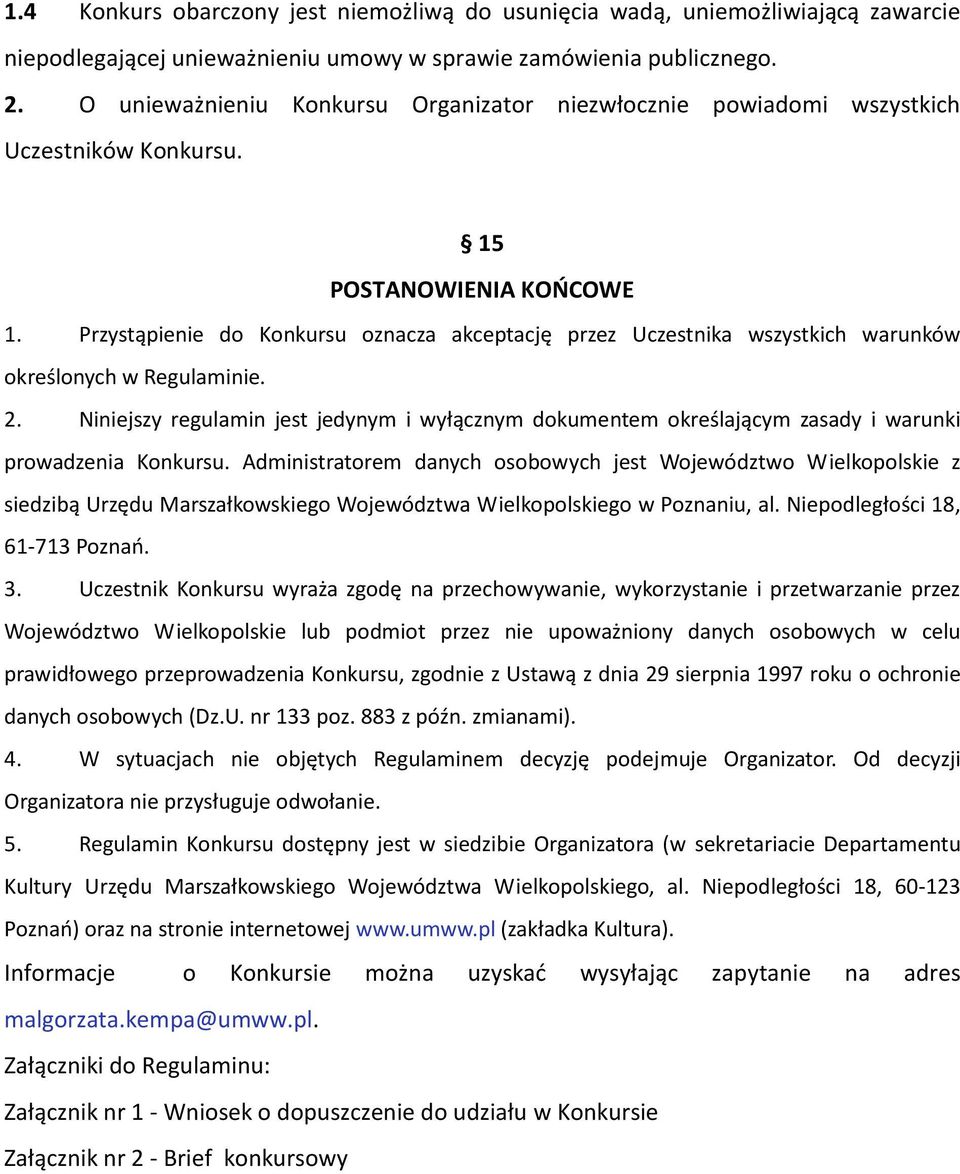 1.4 Konkurs obarczony jest niemożliwą do usunięcia wadą, uniemożliwiającą zawarcie niepodlegającej unieważnieniu umowy w sprawie zamówienia publicznego.

2. O unieważnieniu Konkursu Organizator niezwłocznie powiadomi wszystkich Uczestników Konkursu.

§ 15

POSTANOWIENIA KOŃCOWE

1. Przystąpienie do Konkursu oznacza akceptację przez Uczestnika wszystkich warunków określonych w Regulaminie.

2. Niniejszy regulamin jest jedynym i wyłącznym dokumentem określającym zasady i warunki prowadzenia Konkursu. Administratorem danych osobowych jest Województwo Wielkopolskie z siedzibą Urzędu Marszałkowskiego Województwa Wielkopolskiego w Poznaniu, al. Niepodległości 18, 61-713 Poznań.

3. Uczestnik Konkursu wyraża zgodę na przechowywanie, wykorzystanie i przetwarzanie przez Województwo Wielkopolskie lub podmiot przez nie upoważniony danych osobowych w celu prawidłowego przeprowadzenia Konkursu, zgodnie z Ustawą z dnia 29 sierpnia 1997 roku o ochronie danych osobowych (Dz.U. nr 133 poz. 883 z późn. zmianami).

4. W sytuacjach nie objętych Regulaminem decyzję podejmuje Organizator. Od decyzji Organizatora nie przysługuje odwołanie.

5. Regulamin Konkursu dostępny jest w siedzibie Organizatora (w sekretariacie Departamentu Kultury Urzędu Marszałkowskiego Województwa Wielkopolskiego, al. Niepodległości 18, 60-123 Poznań) oraz na stronie internetowej www.umww.pl (zakładka Kultura).

Informacje o Konkursie można uzyskać wysyłając zapytanie na adres malgorzata.kempa@umww.pl.

Załączniki do Regulaminu:

Załącznik nr 1 - Wniosek o dopuszczenie do udziału w Konkursie

Załącznik nr 2 - Brief konkursowy